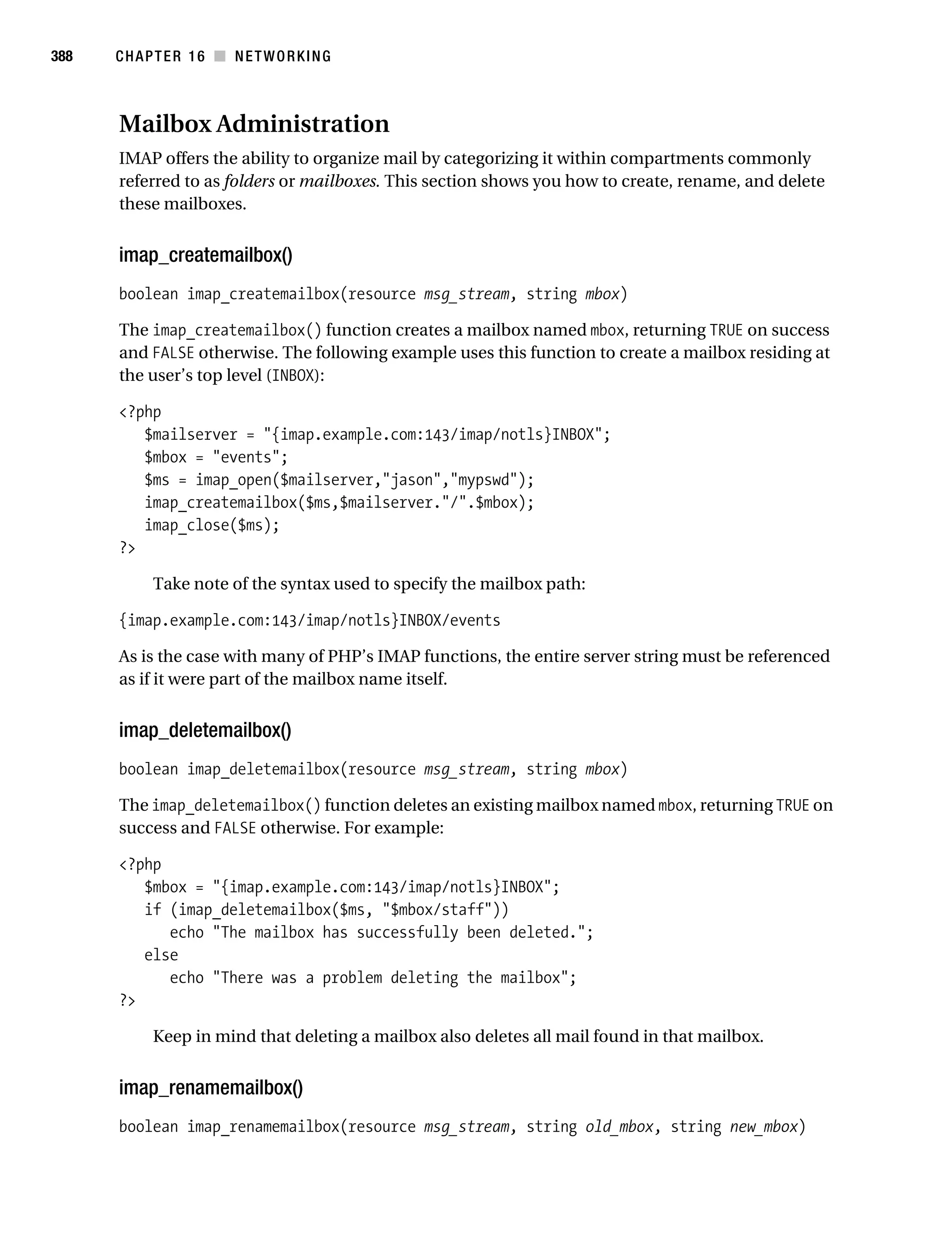 388 CHAPTER 16 ■ NETWORKING

Mailbox Administration

IMAP offers the ability to organize mail by categorizing it within compartments commonly referred to as folders or mailboxes. This section shows you how to create, rename, and delete these mailboxes.

imap_createmailbox()

boolean imap_createmailbox(resource msg_stream, string mbox)

The imap_createmailbox() function creates a mailbox named mbox, returning TRUE on success and FALSE otherwise. The following example uses this function to create a mailbox residing at the user's top level (INBOX):

<?php
   $mailserver = "{imap.example.com:143/imap/notls}INBOX";
   $mbox = "events";
   $ms = imap_open($mailserver,"jason","mypswd");
   imap_createmailbox($ms,$mailserver."/".$mbox);
   imap_close($ms);
?>

Take note of the syntax used to specify the mailbox path:

{imap.example.com:143/imap/notls}INBOX/events

As is the case with many of PHP's IMAP functions, the entire server string must be referenced as if it were part of the mailbox name itself.

imap_deletemailbox()

boolean imap_deletemailbox(resource msg_stream, string mbox)

The imap_deletemailbox() function deletes an existing mailbox named mbox, returning TRUE on success and FALSE otherwise. For example:

<?php
   $mbox = "{imap.example.com:143/imap/notls}INBOX";
   if (imap_deletemailbox($ms, "$mbox/staff"))
      echo "The mailbox has successfully been deleted.";
   else
      echo "There was a problem deleting the mailbox";
?>

Keep in mind that deleting a mailbox also deletes all mail found in that mailbox.

imap_renamemailbox()

boolean imap_renamemailbox(resource msg_stream, string old_mbox, string new_mbox)